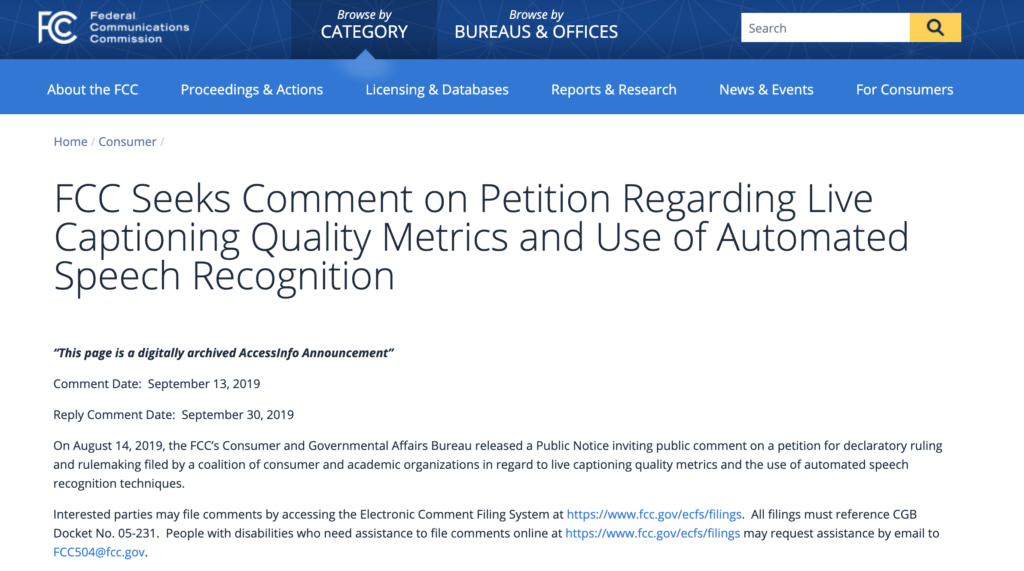 FCC Federal Communications Commission

Browse by CATEGORY

Browse by BUREAUS & OFFICES

Search

About the FCC

Proceedings & Actions

Licensing & Databases

Reports & Research

News & Events

For Consumers

Home / Consumer /

FCC Seeks Comment on Petition Regarding Live Captioning Quality Metrics and Use of Automated Speech Recognition

"This page is a digitally archived AccessInfo Announcement"

Comment Date: September 13, 2019

Reply Comment Date: September 30, 2019

On August 14, 2019, the FCC's Consumer and Governmental Affairs Bureau released a Public Notice inviting public comment on a petition for declaratory ruling and rulemaking filed by a coalition of consumer and academic organizations in regard to live captioning quality metrics and the use of automated speech recognition techniques.

Interested parties may file comments by accessing the Electronic Comment Filing System at https://www.fcc.gov/ecfs/filings. All filings must reference CGB Docket No. 05-231. People with disabilities who need assistance to file comments online at https://www.fcc.gov/ecfs/filings may request assistance by email to FCC504@fcc.gov.